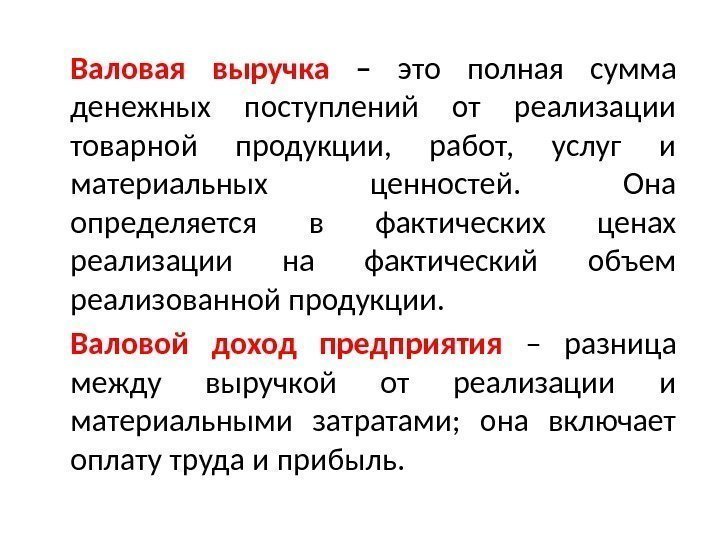 Валовая выручка – это полная сумма денежных поступлений от реализации товарной продукции, работ, услуг и материальных ценностей. Она определяется в фактических ценах реализации на фактический объем реализованной продукции.

Валовой доход предприятия – разница между выручкой от реализации и материальными затратами; она включает оплату труда и прибыль.